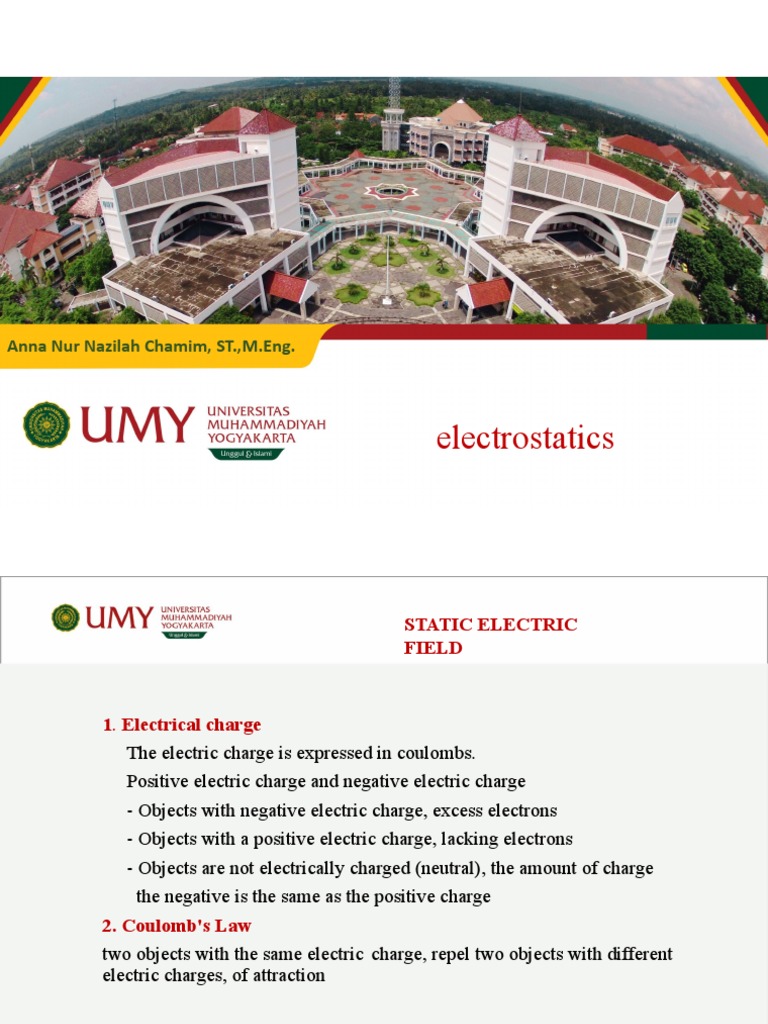 Anna Nur Nazilah Chamim, ST.,M.Eng.

UMY UNIVERSITAS MUHAMMADIYAH YOGYAKARTA
Unggul & Islami

electrostatics

UMY UNIVERSITAS MUHAMMADIYAH YOGYAKARTA
Unggul & Islami

STATIC ELECTRIC FIELD

1. Electrical charge

The electric charge is expressed in coulombs.

Positive electric charge and negative electric charge

- Objects with negative electric charge, excess electrons

- Objects with a positive electric charge, lacking electrons

- Objects are not electrically charged (neutral), the amount of charge the negative is the same as the positive charge

2. Coulomb's Law

two objects with the same electric charge, repel two objects with different electric charges, of attraction